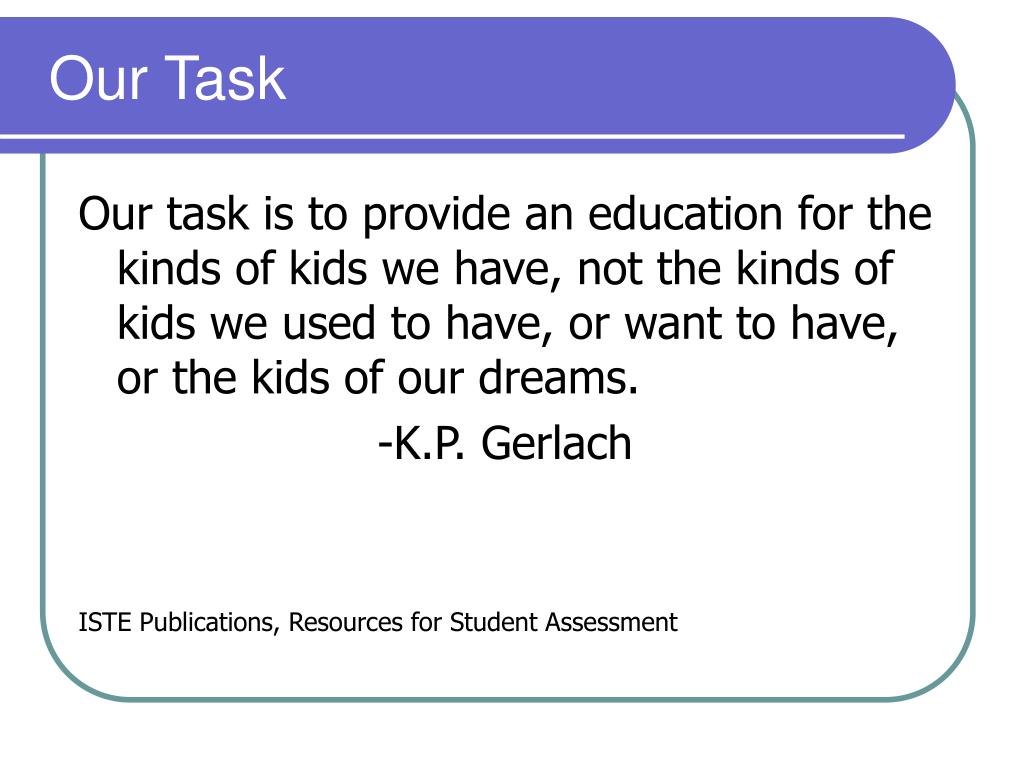 Our Task

Our task is to provide an education for the kinds of kids we have, not the kinds of kids we used to have, or want to have, or the kids of our dreams.

-K.P. Gerlach

ISTE Publications, Resources for Student Assessment